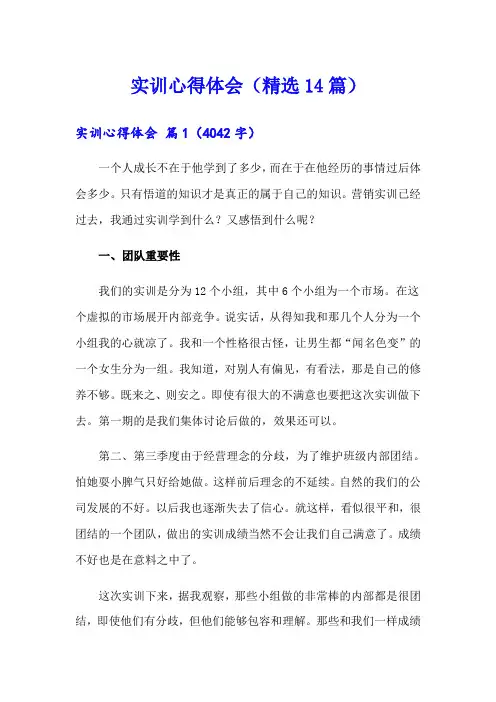 实训心得体会（精选14篇）

实训心得体会 篇1（4042字）

一个人成长不在于他学到了多少，而在于在他经历的事情过后体会多少。只有悟道的知识才是真正的属于自己的知识。营销实训已经过去，我通过实训学到什么？又感悟到什么呢？

一、团队重要性

我们的实训是分为12个小组，其中6个小组为一个市场。在这个虚拟的市场展开内部竞争。说实话，从得知我和那几个人分为一个小组我的心就凉了。我和一个性格很古怪，让男生都“闻名色变”的一个女生分为一组。我知道，对别人有偏见，有看法，那是自己的修养不够。既来之、则安之。即使有很大的不满意也要把这次实训做下去。第一期的是我们集体讨论后做的，效果还可以。

第二、第三季度由于经营理念的分歧，为了维护班级内部团结。怕她耍小脾气只好给她做。这样前后理念的不延续。自然的我们的公司发展的不好。以后我也逐渐失去了信心。就这样，看似很平和，很团结的一个团队，做出的实训成绩当然不会让我们自己满意了。成绩不好也是在意料之中了。

这次实训下来，据我观察，那些小组做的非常棒的内部都是很团结，即使他们有分歧，但他们能够包容和理解。那些和我们一样成绩